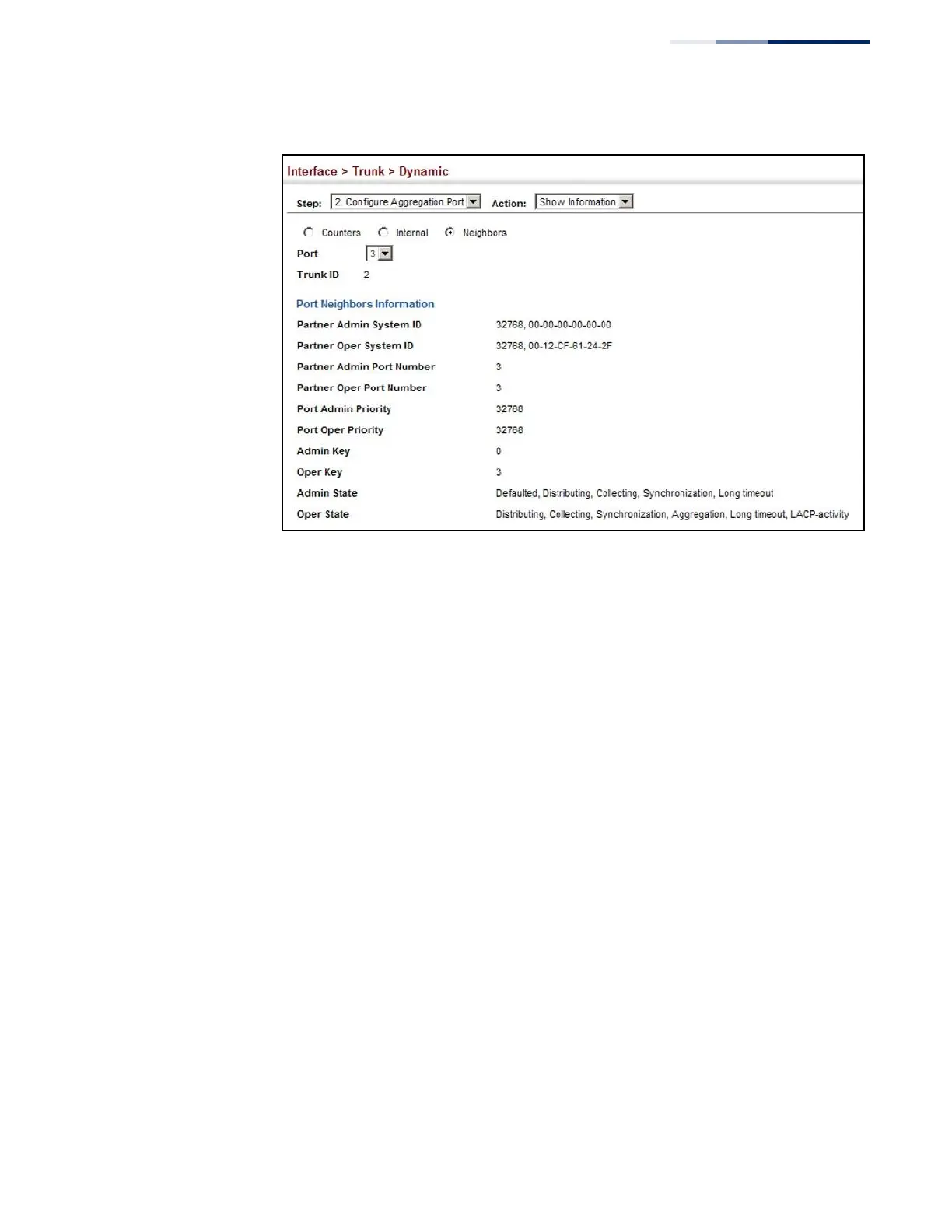 Interface > Trunk > Dynamic

Step: 2. Configure Aggregation Port Action: Show Information

Counters Internal Neighbors

Port 3

Trunk ID 2

Port Neighbors Information

Partner Admin System ID 32768, 00-00-00-00-00-00

Partner Oper System ID 32768, 00-12-CF-61-24-2F

Partner Admin Port Number 3

Partner Oper Port Number 3

Port Admin Priority 32768

Port Oper Priority 32768

Admin Key 0

Oper Key 3

Admin State Defaulted, Distributing, Collecting, Synchronization, Long timeout

Oper State Distributing, Collecting, Synchronization, Aggregation, Long timeout, LACP-activity